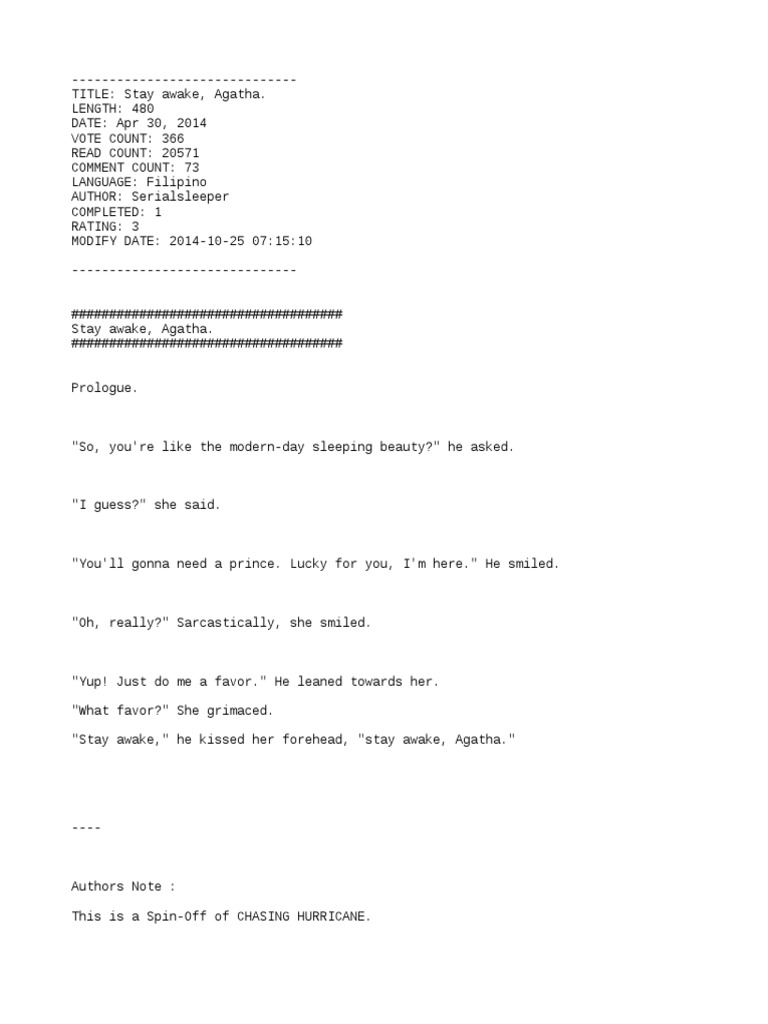 ------------------------------
TITLE: Stay awake, Agatha.
LENGTH: 480
DATE: Apr 30, 2014
VOTE COUNT: 366
READ COUNT: 20571
COMMENT COUNT: 73
LANGUAGE: Filipino
AUTHOR: Serialsleeper
COMPLETED: 1
RATING: 3
MODIFY DATE: 2014-10-25 07:15:10

------------------------------

####################################
Stay awake, Agatha.
####################################

Prologue.

"So, you're like the modern-day sleeping beauty?" he asked.

"I guess?" she said.

"You'll gonna need a prince. Lucky for you, I'm here." He smiled.

"Oh, really?" Sarcastically, she smiled.

"Yup! Just do me a favor." He leaned towards her.

"What favor?" She grimaced.

"Stay awake," he kissed her forehead, "stay awake, Agatha."

----

Authors Note :

This is a Spin-Off of CHASING HURRICANE.